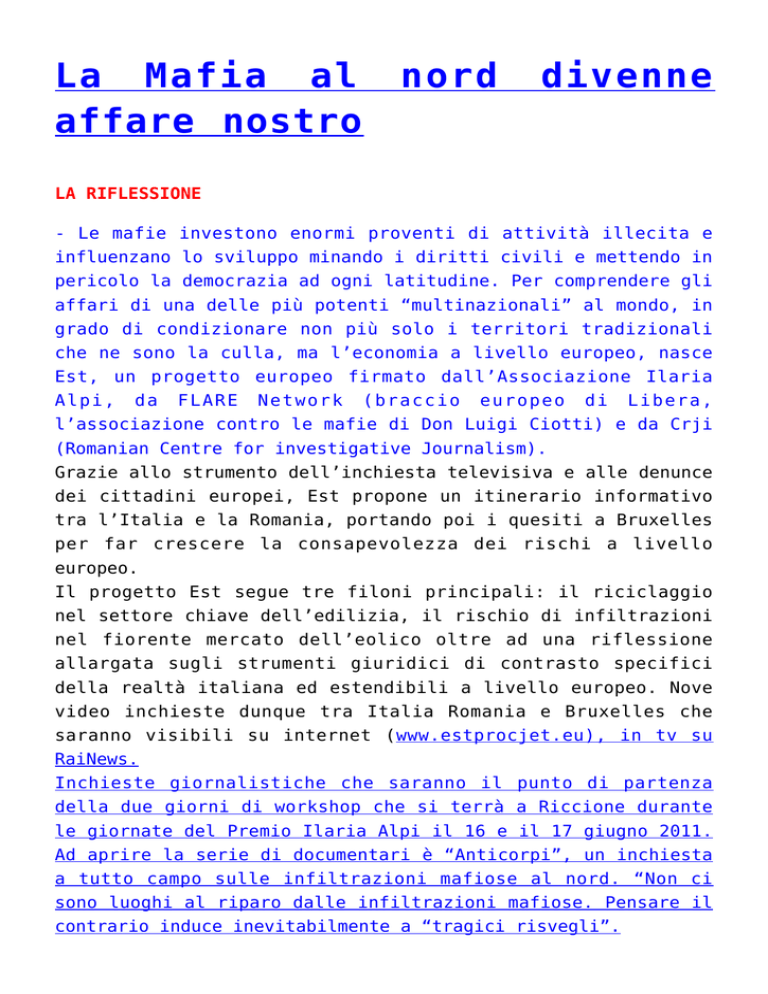 La Mafia al nord divenne affare nostro

LA RIFLESSIONE

- Le mafie investono enormi proventi di attività illecita e influenzano lo sviluppo minando i diritti civili e mettendo in pericolo la democrazia ad ogni latitudine. Per comprendere gli affari di una delle più potenti “multinazionali” al mondo, in grado di condizionare non più solo i territori tradizionali che ne sono la culla, ma l’economia a livello europeo, nasce Est, un progetto europeo firmato dall’Associazione Ilaria Alpi, da FLARE Network (braccio europeo di Libera, l’associazione contro le mafie di Don Luigi Ciotti) e da Crji (Romanian Centre for investigative Journalism).
Grazie allo strumento dell’inchiesta televisiva e alle denunce dei cittadini europei, Est propone un itinerario informativo tra l’Italia e la Romania, portando poi i quesiti a Bruxelles per far crescere la consapevolezza dei rischi a livello europeo.
Il progetto Est segue tre filoni principali: il riciclaggio nel settore chiave dell’edilizia, il rischio di infiltrazioni nel fiorente mercato dell’eolico oltre ad una riflessione allargata sugli strumenti giuridici di contrasto specifici della realtà italiana ed estendibili a livello europeo. Nove video inchieste dunque tra Italia Romania e Bruxelles che saranno visibili su internet (www.estprocjet.eu), in tv su RaiNews.
Inchieste giornalistiche che saranno il punto di partenza della due giorni di workshop che si terrà a Riccione durante le giornate del Premio Ilaria Alpi il 16 e il 17 giugno 2011. Ad aprire la serie di documentari è “Anticorpi”, un inchiesta a tutto campo sulle infiltrazioni mafiose al nord. “Non ci sono luoghi al riparo dalle infiltrazioni mafiose. Pensare il contrario induce inevitabilmente a “tragici risvegli”.